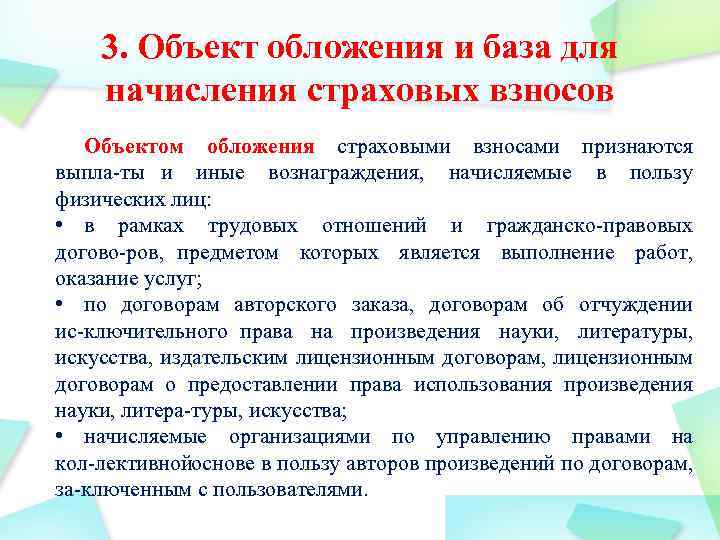 3. Объект обложения и база для начисления страховых взносов

Объектом обложения страховыми взносами признаются выпла-ты и иные вознаграждения, начисляемые в пользу физических лиц:
• в рамках трудовых отношений и гражданско-правовых догово-ров, предметом которых является выполнение работ, оказание услуг;
• по договорам авторского заказа, договорам об отчуждении ис-ключительного права на произведения науки, литературы, искусства, издательским лицензионным договорам, лицензионным договорам о предоставлении права использования произведения науки, литера-туры, искусства;
• начисляемые организациями по управлению правами на кол-лективнойоснове в пользу авторов произведений по договорам, за-ключенным с пользователями.